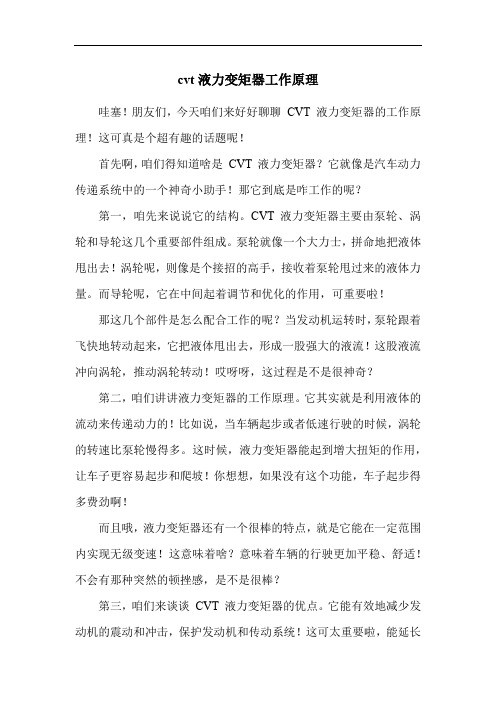 cvt 液力变矩器工作原理

哇塞！朋友们，今天咱们来好好聊聊 CVT 液力变矩器的工作原理！这可真是个超有趣的话题呢！

首先啊，咱们得知道啥是 CVT 液力变矩器？它就像是汽车动力传递系统中的一个神奇小助手！那它到底是咋工作的呢？

第一，咱先来说说它的结构。CVT 液力变矩器主要由泵轮、涡轮和导轮这几个重要部件组成。泵轮就像一个大力士，拼命地把液体甩出去！涡轮呢，则像是个接招的高手，接收着泵轮甩过来的液体力量。而导轮呢，它在中间起着调节和优化的作用，可重要啦！

那这几个部件是怎么配合工作的呢？当发动机运转时，泵轮跟着飞快地转动起来，它把液体甩出去，形成一股强大的液流！这股液流冲向涡轮，推动涡轮转动！哎呀呀，这过程是不是很神奇？

第二，咱们讲讲液力变矩器的工作原理。它其实就是利用液体的流动来传递动力的！比如说，当车辆起步或者低速行驶的时候，涡轮的转速比泵轮慢得多。这时候，液力变矩器能起到增大扭矩的作用，让车子更容易起步和爬坡！你想想，如果没有这个功能，车子起步得多费劲啊！

而且哦，液力变矩器还有一个很棒的特点，就是它能在一定范围内实现无级变速！这意味着啥？意味着车辆的行驶更加平稳、舒适！不会有那种突然的顿挫感，是不是很棒？

第三，咱们来谈谈 CVT 液力变矩器的优点。它能有效地减少发动机的震动和冲击，保护发动机和传动系统！这可太重要啦，能延长